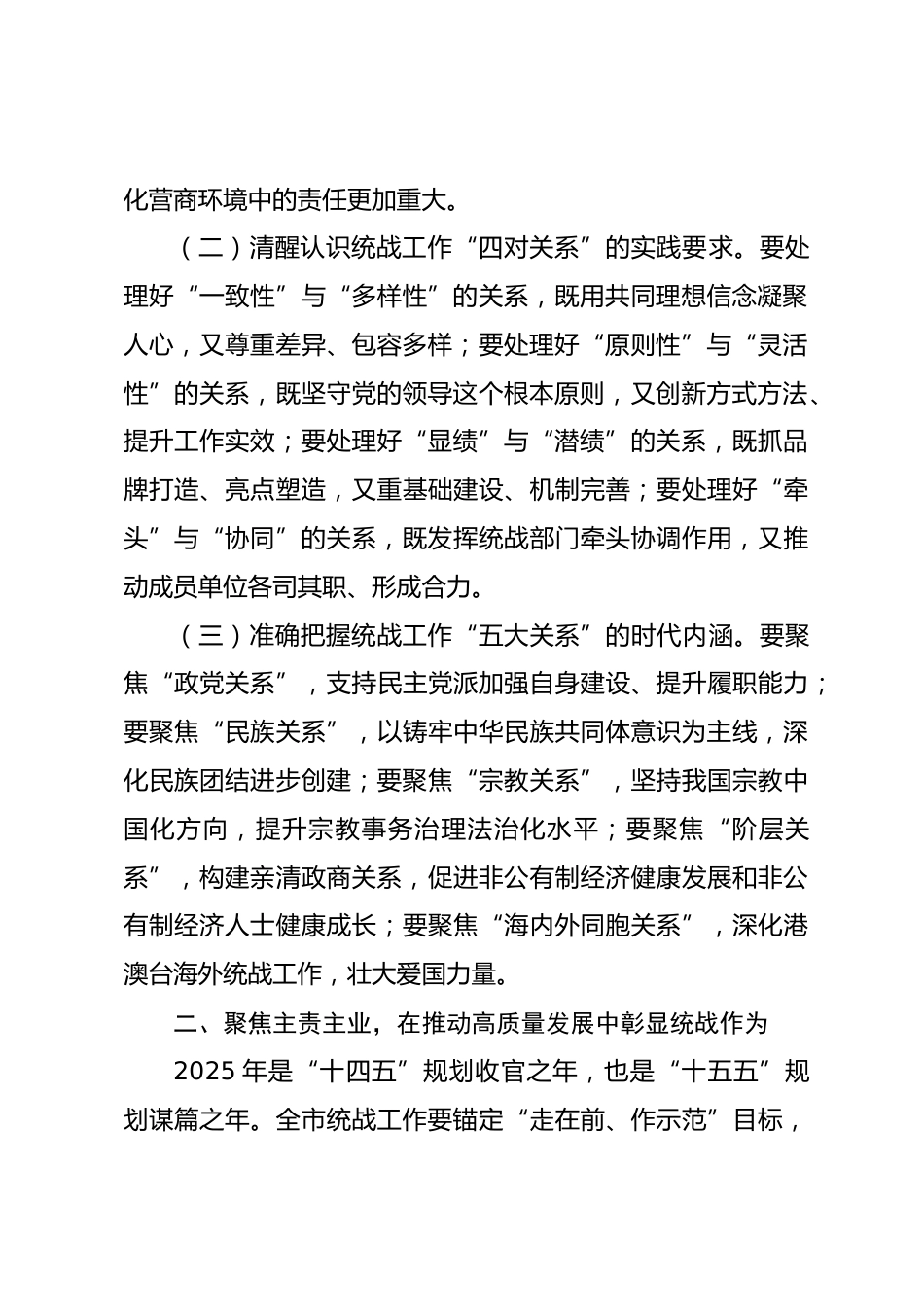 化营商环境中的责任更加重大。

（二）清醒认识统战工作“四对关系”的实践要求。要处理好“一致性”与“多样性”的关系，既用共同理想信念凝聚人心，又尊重差异、包容多样；要处理好“原则性”与“灵活性”的关系，既坚守党的领导这个根本原则，又创新方式方法、提升工作实效；要处理好“显绩”与“潜绩”的关系，既抓品牌打造、亮点塑造，又重基础建设、机制完善；要处理好“牵头”与“协同”的关系，既发挥统战部门牵头协调作用，又推动成员单位各司其职、形成合力。

（三）准确把握统战工作“五大关系”的时代内涵。要聚焦“政党关系”，支持民主党派加强自身建设、提升履职能力；要聚焦“民族关系”，以铸牢中华民族共同体意识为主线，深化民族团结进步创建；要聚焦“宗教关系”，坚持我国宗教中国化方向，提升宗教事务治理法治化水平；要聚焦“阶层关系”，构建亲清政商关系，促进非公有制经济健康发展和非公有制经济人士健康成长；要聚焦“海内外同胞关系”，深化港澳台海外统战工作，壮大爱国力量。

二、聚焦主责主业，在推动高质量发展中彰显统战作为

2025 年是“十四五”规划收官之年，也是“十五五”规划谋篇之年。全市统战工作要锚定“走在前、作示范”目标，